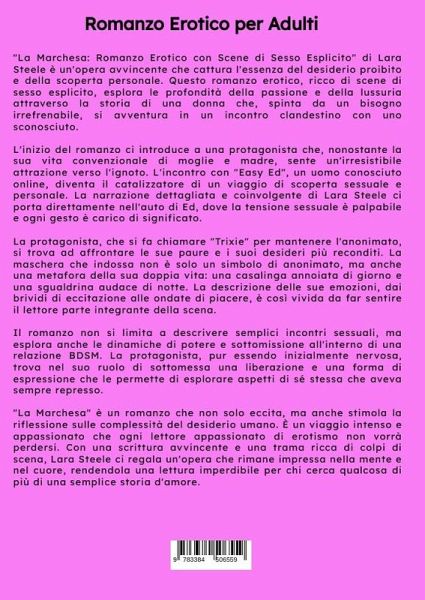 Romanzo Erotico per Adulti

"La Marchesa: Romanzo Erotico con Scene di Sesso Esplicito" di Lara Steele è un'opera avvincente che cattura l'essenza del desiderio proibito e della scoperta personale. Questo romanzo erotico, ricco di scene di sesso esplicito, esplora le profondità della passione e della lussuria attraverso la storia di una donna che, spinta da un bisogno irrefrenabile, si avventura in un incontro clandestino con uno sconosciuto.

L'inizio del romanzo ci introduce a una protagonista che, nonostante la sua vita convenzionale di moglie e madre, sente un'irresistibile attrazione verso l'ignoto. L'incontro con "Easy Ed", un uomo conosciuto online, diventa il catalizzatore di un viaggio di scoperta sessuale e personale. La narrazione dettagliata e coinvolgente di Lara Steele ci porta direttamente nell'auto di Ed, dove la tensione sessuale è palpabile e ogni gesto è carico di significato.

La protagonista, che si fa chiamare "Trixie" per mantenere l'anonimato, si trova ad affrontare le sue paure e i suoi desideri più reconditi. La maschera che indossa non è solo un simbolo di anonimato, ma anche una metafora della sua doppia vita: una casalinga annoiata di giorno e una sgualdrina audace di notte. La descrizione delle sue emozioni, dai brividi di eccitazione alle ondate di piacere, è così vivida da far sentire il lettore parte integrante della scena.

Il romanzo non si limita a descrivere semplici incontri sessuali, ma esplora anche le dinamiche di potere e sottomissione all'interno di una relazione BDSM. La protagonista, pur essendo inizialmente nervosa, trova nel suo ruolo di sottomessa una liberazione e una forma di espressione che le permette di esplorare aspetti di sé stessa che aveva sempre represso.

"La Marchesa" è un romanzo che non solo eccita, ma anche stimola la riflessione sulle complessità del desiderio umano. È un viaggio intenso e appassionato che ogni lettore appassionato di erotismo non vorrà perdersi. Con una scrittura avvincente e una trama ricca di colpi di scena, Lara Steele ci regala un'opera che rimane impressa nella mente e nel cuore, rendendola una lettura imperdibile per chi cerca qualcosa di più di una semplice storia d'amore.

9 783384 506559